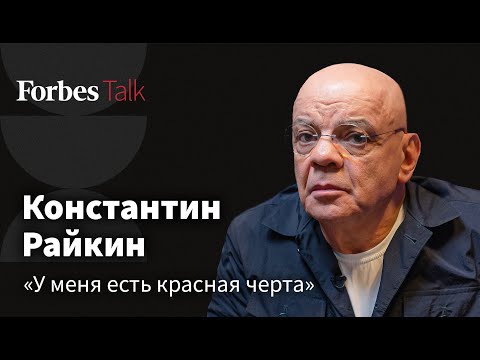 Forbes Talk

Константин Райкин

«У меня есть красная черта»